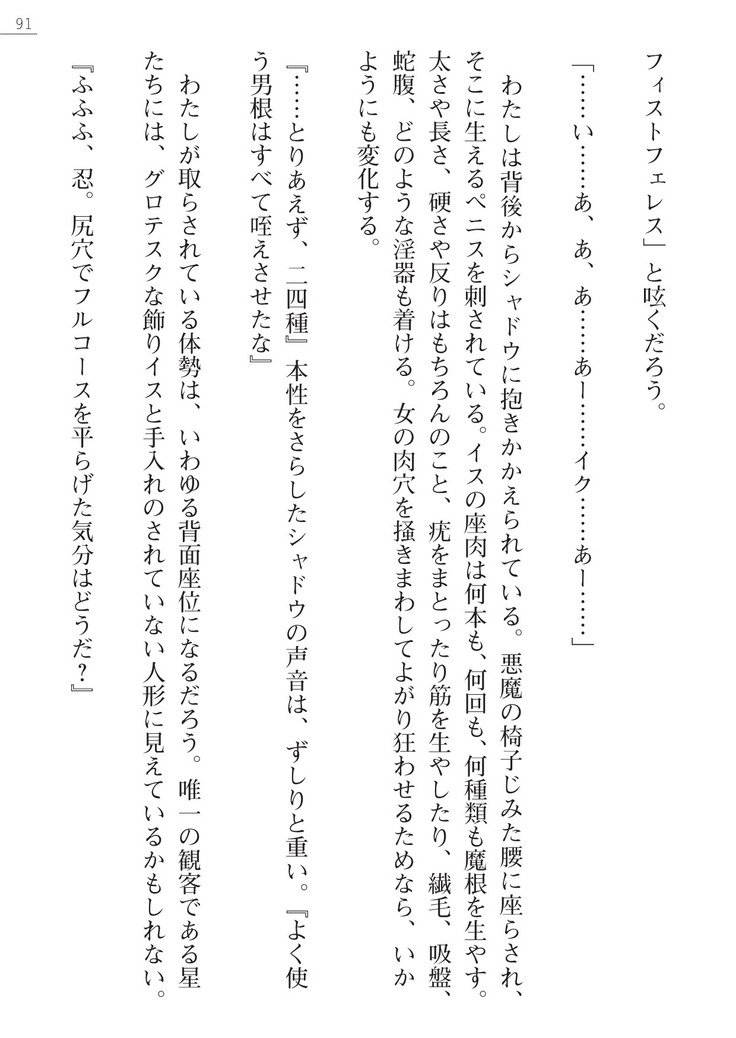 91

フィストフェレス」と呟くだろう。

「……い……あ、あ、あ……あー……イク……あー……」

わたしは背後からシャドウに抱きかかえられている。悪魔の椅子じみた腰に座らされ、そこに生えるペニスを刺されている。イスの座肉は何本も、何回も、何種類も魔根を生やす。太さや長さ、硬さや反りはもちろんのこと、疣をまとったり筋を生やしたり、繊毛、吸盤、蛇腹、どのような淫器も着ける。女の肉穴を掻きまわしてよがり狂わせるためなら、いかようにも変化する。

『……とりあえず、二四種』本性をさらしたシャドウの声音は、ずしりと重い。『よく使う男根はすべて咥えさせたな』

わたしが取らされている体勢は、いわゆる背面座位になるだろう。唯一の観客である星たちには、グロテスクな飾りイスと手入れのされていない人形に見えているかもしれない。

『ふふふ、忍。尻穴でフルコースを平らげた気分はどうだ?』